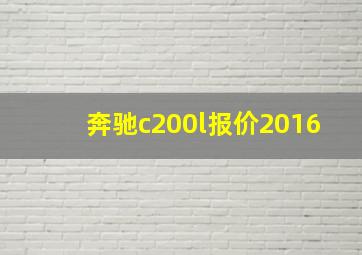 奔驰c200l报价2016